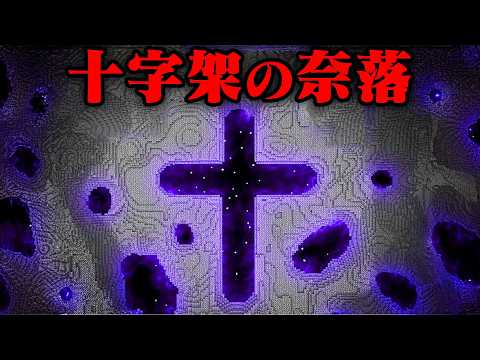 十字架の奈落